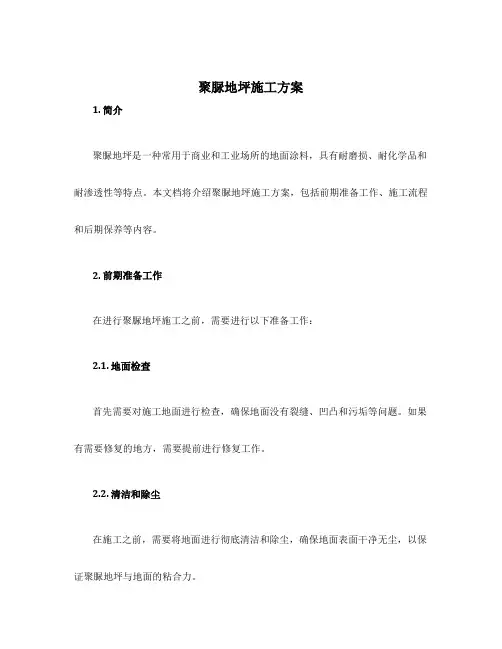 聚脲地坪施工方案

1. 简介

聚脲地坪是一种常用于商业和工业场所的地面涂料，具有耐磨损、耐化学品和耐渗透性等特点。本文档将介绍聚脲地坪施工方案，包括前期准备工作、施工流程和后期保养等内容。

2. 前期准备工作

在进行聚脲地坪施工之前，需要进行以下准备工作：

2.1. 地面检查

首先需要对施工地面进行检查，确保地面没有裂缝、凹凸和污垢等问题。如果有需要修复的地方，需要提前进行修复工作。

2.2. 清洁和除尘

在施工之前，需要将地面进行彻底清洁和除尘，确保地面表面干净无尘，以保证聚脲地坪与地面的粘合力。